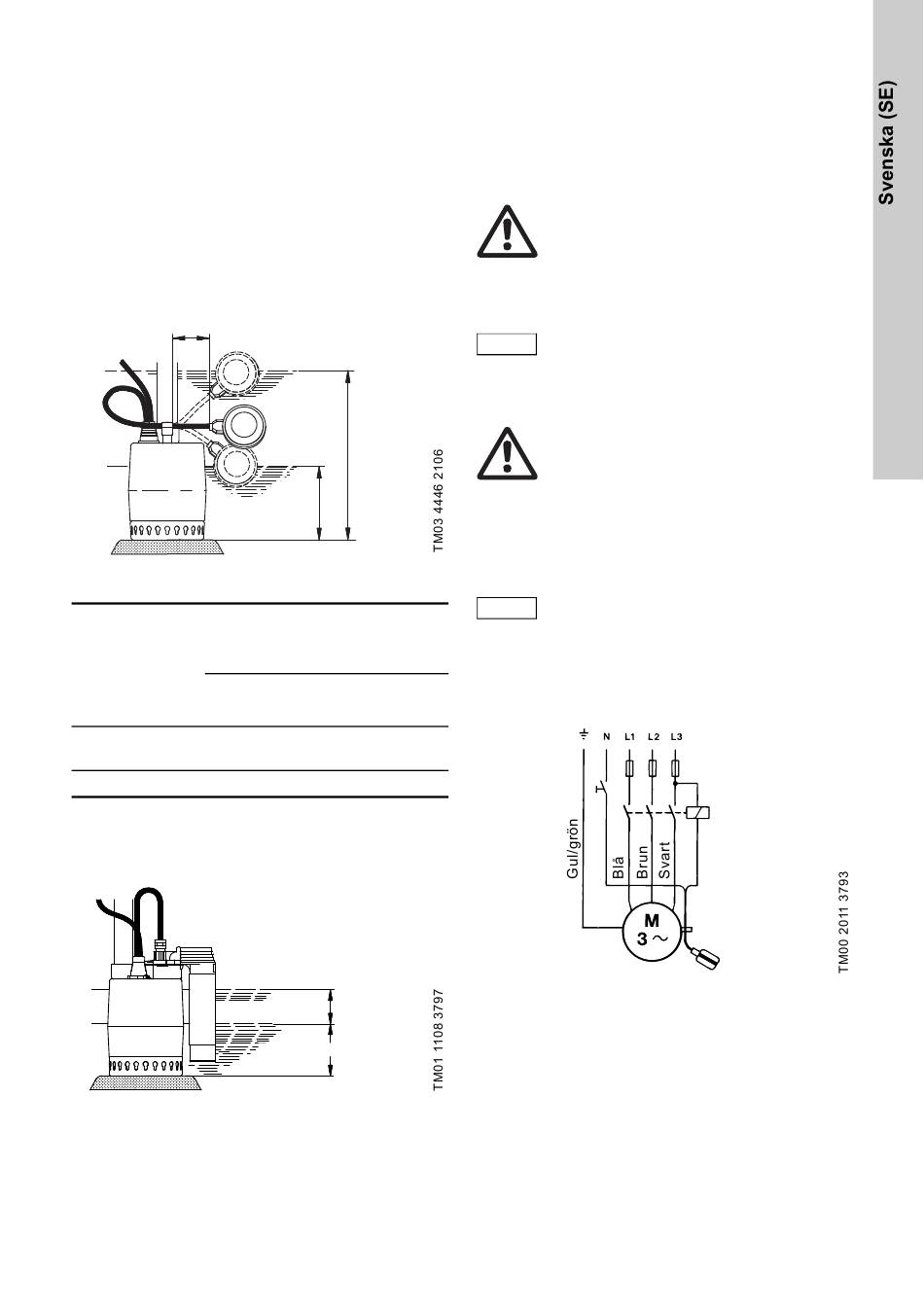 Svenska (SE)

TM03 4446 2106

TM01 1108 3797

N L1 L2 L3

Gul/grön

Blå Brun Svart

M
3 ~

TM00 2011 3793